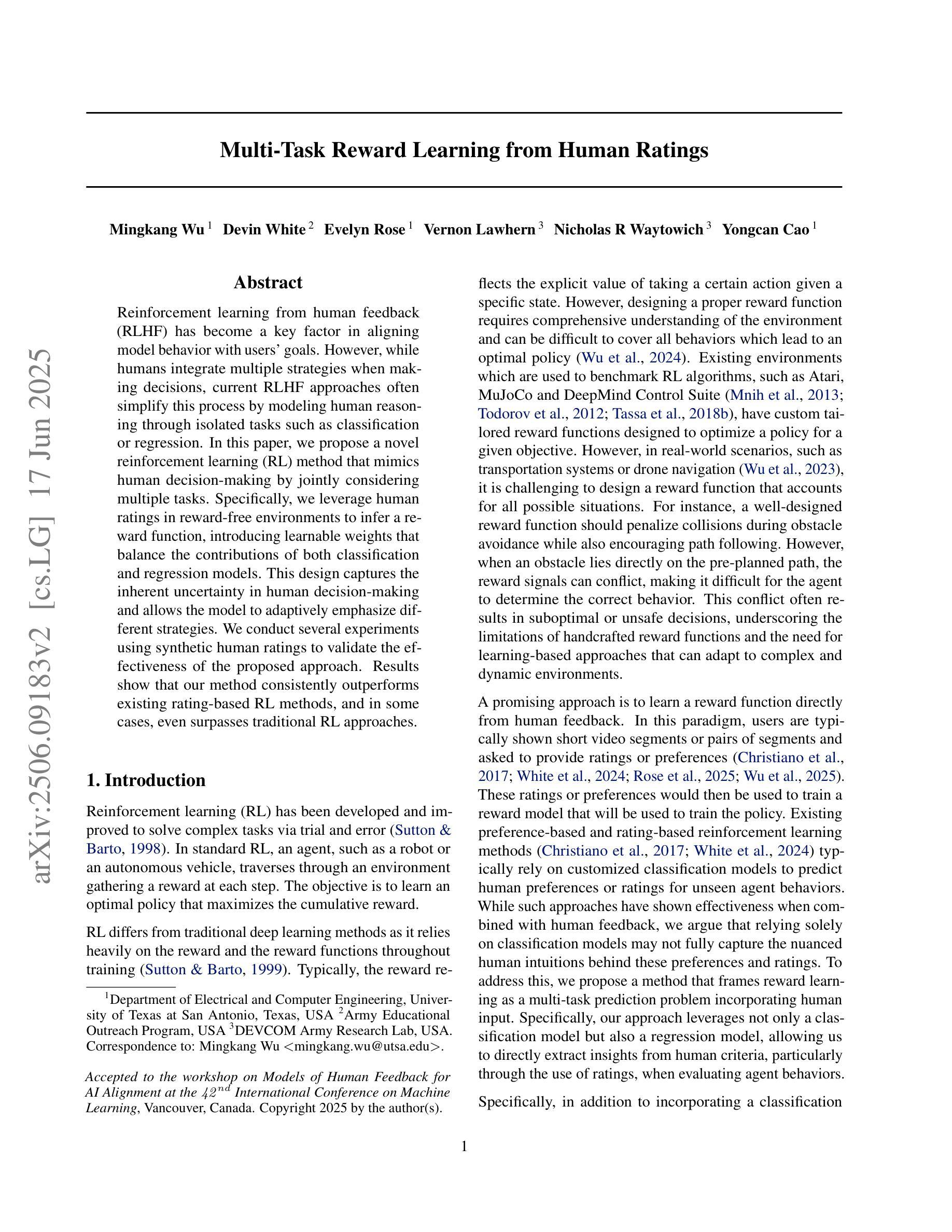 arXiv:2506.09183v2 [cs.LG] 17 Jun 2025

Multi-Task Reward Learning from Human Ratings

Mingkang Wu $^1$ Devin White $^2$ Evelyn Rose $^1$ Vernon Lawhern $^3$ Nicholas R Waytowich $^3$ Yongcan Cao $^1$

Abstract

Reinforcement learning from human feedback (RLHF) has become a key factor in aligning model behavior with users' goals. However, while humans integrate multiple strategies when making decisions, current RLHF approaches often simplify this process by modeling human reasoning through isolated tasks such as classification or regression. In this paper, we propose a novel reinforcement learning (RL) method that mimics human decision-making by jointly considering multiple tasks. Specifically, we leverage human ratings in reward-free environments to infer a reward function, introducing learnable weights that balance the contributions of both classification and regression models. This design captures the inherent uncertainty in human decision-making and allows the model to adaptively emphasize different strategies. We conduct several experiments using synthetic human ratings to validate the effectiveness of the proposed approach. Results show that our method consistently outperforms existing rating-based RL methods, and in some cases, even surpasses traditional RL approaches.

1. Introduction

Reinforcement learning (RL) has been developed and improved to solve complex tasks via trial and error (Sutton & Barto, 1998). In standard RL, an agent, such as a robot or an autonomous vehicle, traverses through an environment gathering a reward at each step. The objective is to learn an optimal policy that maximizes the cumulative reward.

RL differs from traditional deep learning methods as it relies heavily on the reward and the reward functions throughout training (Sutton & Barto, 1999). Typically, the reward reflects the explicit value of taking a certain action given a specific state. However, designing a proper reward function requires comprehensive understanding of the environment and can be difficult to cover all behaviors which lead to an optimal policy (Wu et al., 2024). Existing environments which are used to benchmark RL algorithms, such as Atari, MuJoCo and DeepMind Control Suite (Mnih et al., 2013; Todorov et al., 2012; Tassa et al., 2018b), have custom tailored reward functions designed to optimize a policy for a given objective. However, in real-world scenarios, such as transportation systems or drone navigation (Wu et al., 2023), it is challenging to design a reward function that accounts for all possible situations. For instance, a well-designed reward function should penalize collisions during obstacle avoidance while also encouraging path following. However, when an obstacle lies directly on the pre-planned path, the reward signals can conflict, making it difficult for the agent to determine the correct behavior. This conflict often results in suboptimal or unsafe decisions, underscoring the limitations of handcrafted reward functions and the need for learning-based approaches that can adapt to complex and dynamic environments.

A promising approach is to learn a reward function directly from human feedback. In this paradigm, users are typically shown short video segments or pairs of segments and asked to provide ratings or preferences (Christiano et al., 2017; White et al., 2024; Rose et al., 2025; Wu et al., 2025). These ratings or preferences would then be used to train a reward model that will be used to train the policy. Existing preference-based and rating-based reinforcement learning methods (Christiano et al., 2017; White et al., 2024) typically rely on customized classification models to predict human preferences or ratings for unseen agent behaviors. While such approaches have shown effectiveness when combined with human feedback, we argue that relying solely on classification models may not fully capture the nuanced human intuitions behind these preferences and ratings. To address this, we propose a method that frames reward learning as a multi-task prediction problem incorporating human input. Specifically, our approach leverages not only a classification model but also a regression model, allowing us to directly extract insights from human criteria, particularly through the use of ratings, when evaluating agent behaviors.

Specifically, in addition to incorporating a classification

$^1$Department of Electrical and Computer Engineering, University of Texas at San Antonio, Texas, USA $^2$Army Educational Outreach Program, USA $^3$DEVCOM Army Research Lab, USA. Correspondence to: Mingkang Wu <mingkang.wu@utsa.edu>.

Accepted to the workshop on Models of Human Feedback for AI Alignment at the $42^{nd}$ International Conference on Machine Learning, Vancouver, Canada. Copyright 2025 by the author(s).

1